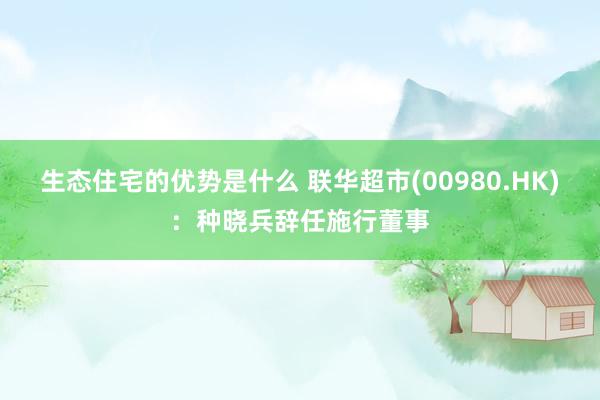 生态住宅的优势是什么 联华超市(00980.HK)：种晓兵辞任施行董事